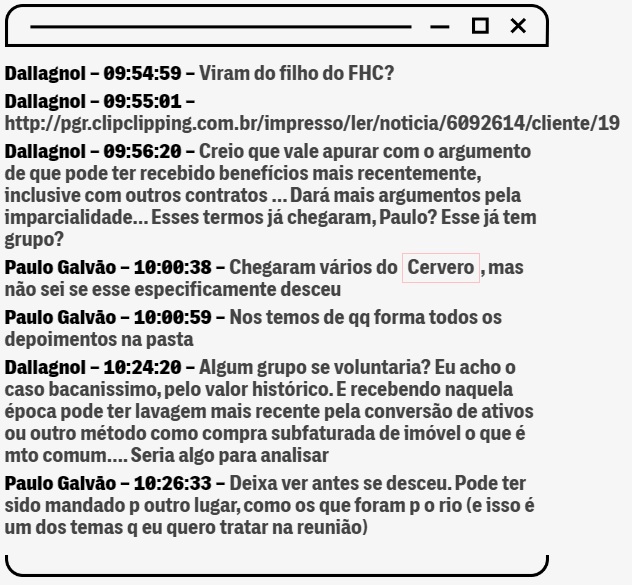 Dallagnol – 09:54:59 – Viram do filho do FHC?

Dallagnol – 09:55:01 – http://pgr.clipclipping.com.br/impresso/ler/noticia/6092614/cliente/19

Dallagnol – 09:56:20 – Creio que vale apurar com o argumento de que pode ter recebido benefícios mais recentemente, inclusive com outros contratos ... Dará mais argumentos pela imparcialidade... Esses termos já chegaram, Paulo? Esse já tem grupo?

Paulo Galvão – 10:00:38 – Chegaram vários do Cervero , mas não sei se esse especificamente desceu

Paulo Galvão – 10:00:59 – Nos temos de qq forma todos os depoimentos na pasta

Dallagnol – 10:24:20 – Algum grupo se voluntaria? Eu acho o caso bacanissimo, pelo valor histórico. E recebendo naquela época pode ter lavagem mais recente pela conversão de ativos ou outro método como compra subfaturada de imóvel o que é mto comum.... Seria algo para analisar

Paulo Galvão – 10:26:33 – Deixa ver antes se desceu. Pode ter sido mandado p outro lugar, como os que foram p o rio (e isso é um dos temas q eu quero tratar na reunião)